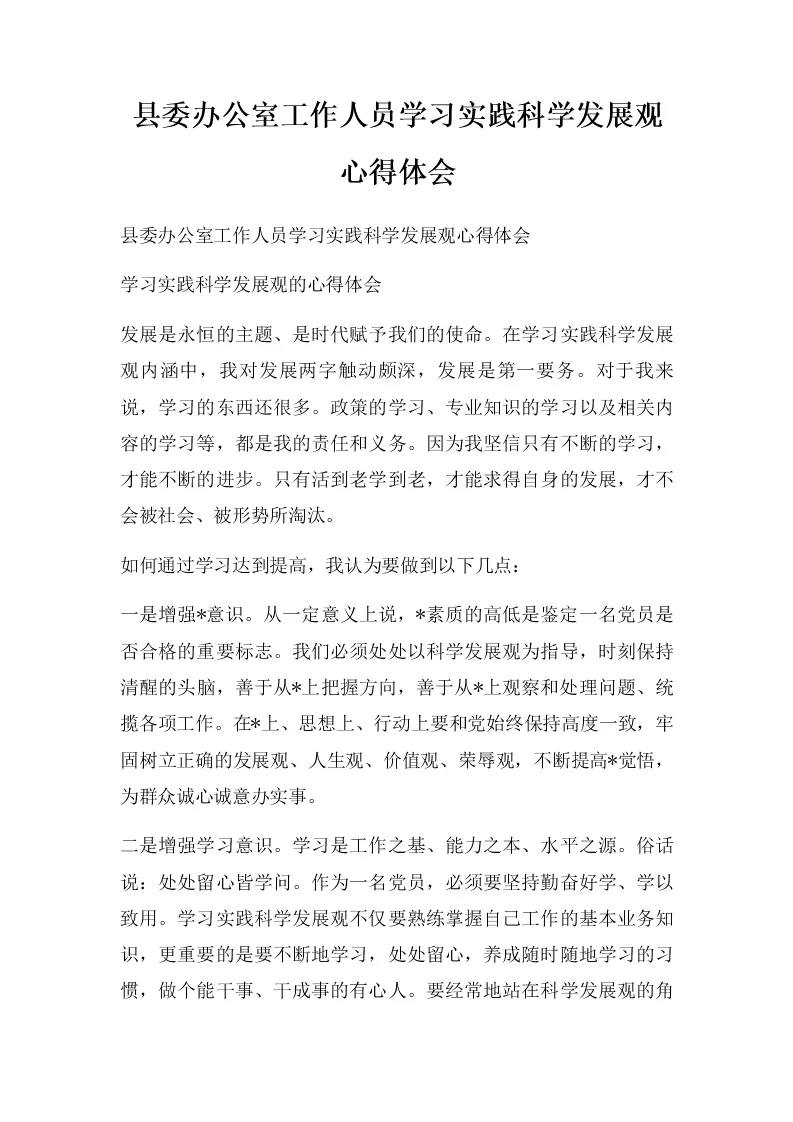 县委办公室工作人员学习实践科学发展观心得体会

县委办公室工作人员学习实践科学发展观心得体会

学习实践科学发展观的心得体会

发展是永恒的主题、是时代赋予我们的使命。在学习实践科学发展观内涵中，我对发展两字触动颇深，发展是第一要务。对于我来说，学习的东西还很多。政策的学习、专业知识的学习以及相关内容的学习等，都是我的责任和义务。因为我坚信只有不断的学习，才能不断的进步。只有活到老学到老，才能求得自身的发展，才不会被社会、被形势所淘汰。

如何通过学习达到提高，我认为要做到以下几点：

一是增强*意识。从一定意义上说，*素质的高低是鉴定一名党员是否合格的重要标志。我们必须处处以科学发展观为指导，时刻保持清醒的头脑，善于从*上把握方向，善于从*上观察和处理问题、统揽各项工作。在*上、思想上、行动上要和党始终保持高度一致，牢固树立正确的发展观、人生观、价值观、荣辱观，不断提高*觉悟，为群众诚心诚意办实事。

二是增强学习意识。学习是工作之基、能力之本、水平之源。俗话说：处处留心皆学问。作为一名党员，必须要坚持勤奋好学、学以致用。学习实践科学发展观不仅要熟练掌握自己工作的基本业务知识，更重要的是要不断地学习，处处留心，养成随时随地学习的习惯，做个能干事、干成事的有心人。要经常地站在科学发展观的角